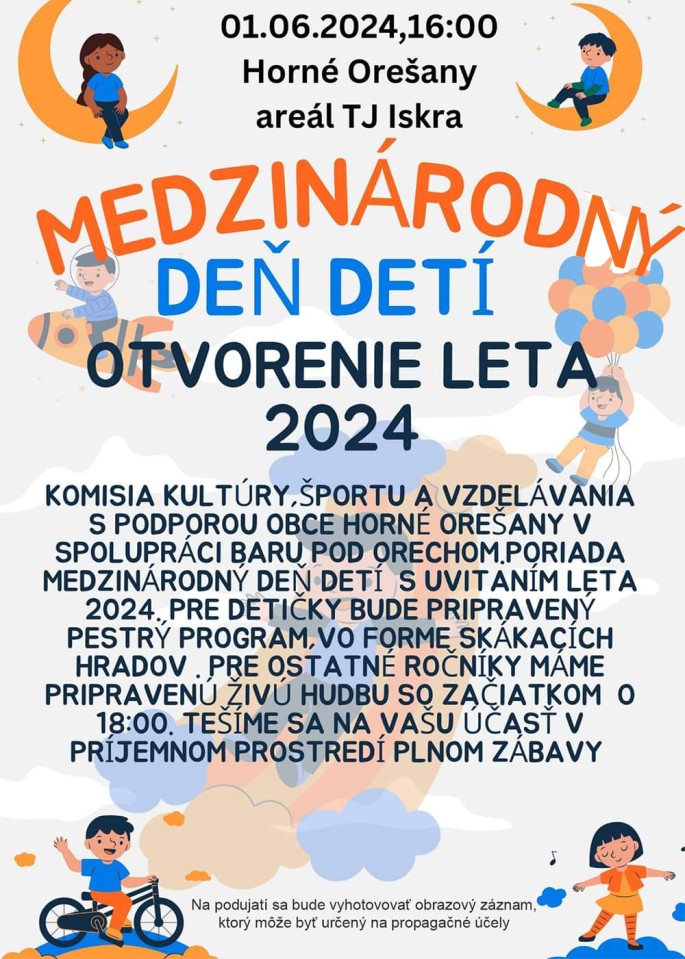 01.06.2024,16:00
Horné Orešany
areál TJ Iskra

MEDZINÁRODNÝ
DEŇ DETÍ
OTVORENIE LETA
2024

KOMISIA KULTÚRY,ŠPORTU A VZDELÁVANIA S PODPOROU OBCE HORNÉ OREŠANY V SPOLUPRÁCI BARU POD ORECHOM,PORIADA MEDZINÁRODNÝ DEŇ DETÍ S UVITANÍM LETA 2024. PRE DETIČKY BUDE PRIPRAVENÝ PESTRÝ PROGRAM,VO FORME SKÁKACÍCH HRADOV . PRE OSTATNÉ ROČNÍKY MÁME PRIPRAVENÚ ŽIVÚ HUDBU SO ZAČIATKOM O 18:00. TEŠÍME SA NA VAŠU ÚČASŤ V PRÍJEMNOM PROSTREDÍ PLNOM ZÁBAVY

Na podujatí sa bude vyhotovovať obrazový záznam, ktorý môže byť určený na propagačné účely